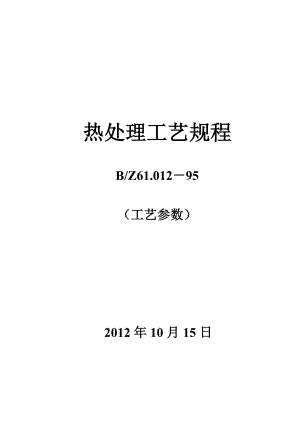 热处理工艺规程

B/Z61.012－95

（工艺参数）

2012 年 10 月 15 日